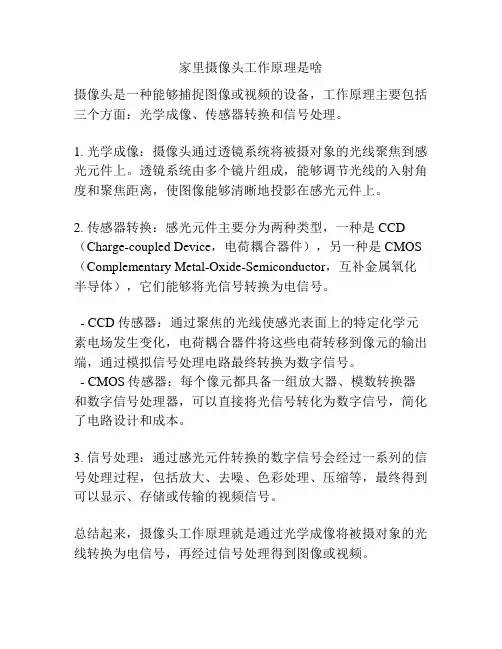 家里摄像头工作原理是啥

摄像头是一种能够捕捉图像或视频的设备，工作原理主要包括三个方面：光学成像、传感器转换和信号处理。

1. 光学成像：摄像头通过透镜系统将被摄对象的光线聚焦到感光元件上。透镜系统由多个镜片组成，能够调节光线的入射角度和聚焦距离，使图像能够清晰地投影在感光元件上。

2. 传感器转换：感光元件主要分为两种类型，一种是 CCD（Charge-coupled Device，电荷耦合器件），另一种是 CMOS（Complementary Metal-Oxide-Semiconductor，互补金属氧化半导体），它们能够将光信号转换为电信号。

- CCD 传感器：通过聚焦的光线使感光表面上的特定化学元素电场发生变化，电荷耦合器件将这些电荷转移到像元的输出端，通过模拟信号处理电路最终转换为数字信号。
- CMOS 传感器：每个像元都具备一组放大器、模数转换器和数字信号处理器，可以直接将光信号转化为数字信号，简化了电路设计和成本。

3. 信号处理：通过感光元件转换的数字信号会经过一系列的信号处理过程，包括放大、去噪、色彩处理、压缩等，最终得到可以显示、存储或传输的视频信号。

总结起来，摄像头工作原理就是通过光学成像将被摄对象的光线转换为电信号，再经过信号处理得到图像或视频。